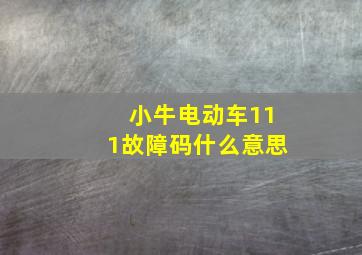 小牛电动车111故障码什么意思